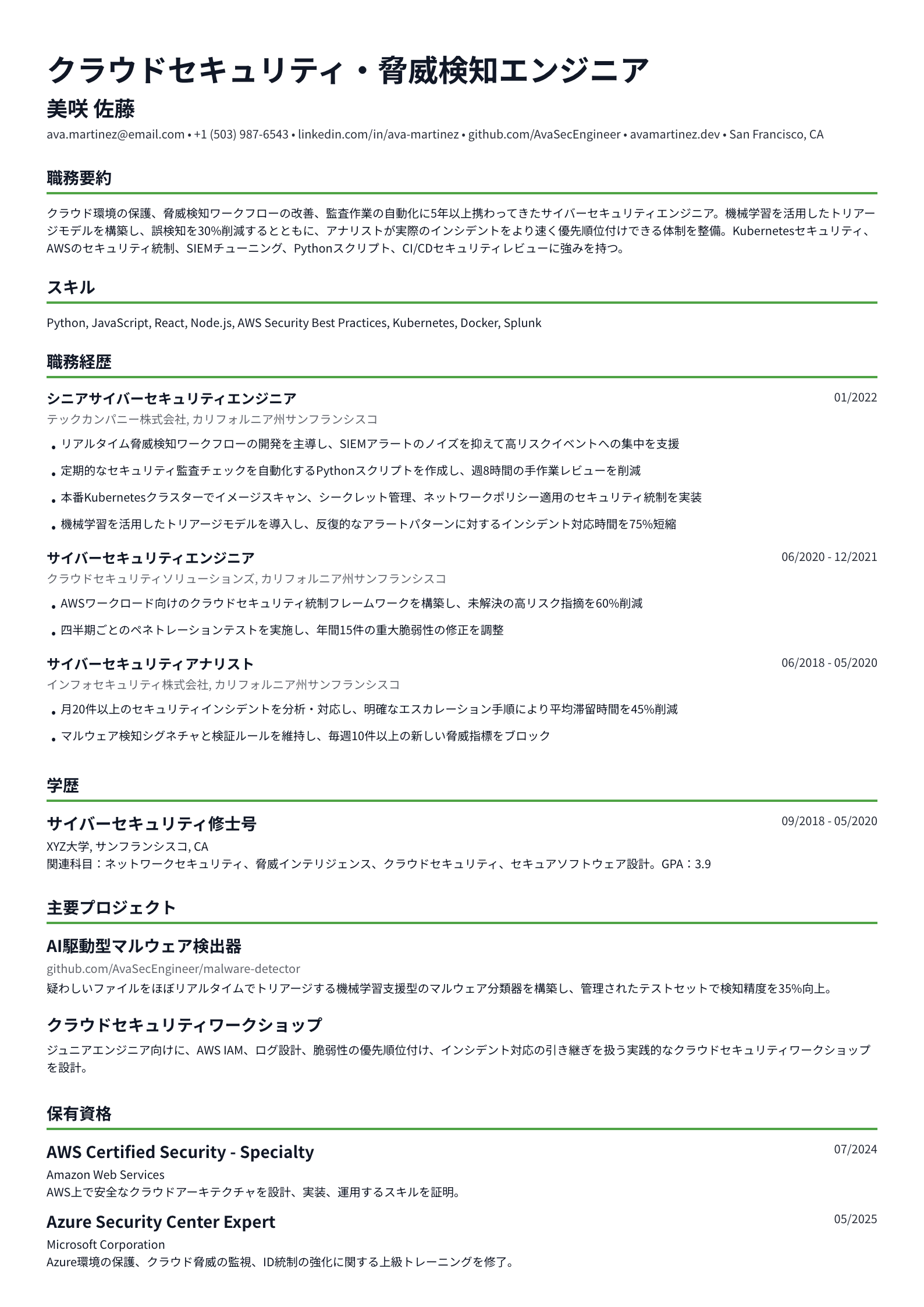 クラウドセキュリティ・脅威検知エンジニア

美咲 佐藤

ava.martinez@email.com • +1 (503) 987-6543 • linkedin.com/in/ava-martinez • github.com/AvaSecEngineer • avamartinez.dev • San Francisco, CA

職務要約

クラウド環境の保護、脅威検知ワークフローの改善、監査作業の自動化に5年以上携わってきたサイバーセキュリティエンジニア。機械学習を活用したトリアージモデルを構築し、誤検知を30%削減するとともに、アナリストが実際のインシデントをより速く優先順位付けできる体制を整備。Kubernetesセキュリティ、AWSのセキュリティ統制、SIEMチューニング、Pythonスクリプト、CI/CDセキュリティレビューに強みを持つ。

スキル

Python, JavaScript, React, Node.js, AWS Security Best Practices, Kubernetes, Docker, Splunk

職務経歴

シニアサイバーセキュリティエンジニア
01/2022
テックカンパニー株式会社, カリフォルニア州サンフランシスコ

• リアルタイム脅威検知ワークフローの開発を主導し、SIEMアラートのノイズを抑えて高リスクイベントへの集中を支援
• 定期的なセキュリティ監査チェックを自動化するPythonスクリプトを作成し、週8時間の手作業レビューを削減
• 本番Kubernetesクラスターでイメージスキャン、シークレット管理、ネットワークポリシー適用のセキュリティ統制を実装
• 機械学習を活用したトリアージモデルを導入し、反復的なアラートパターンに対するインシデント対応時間を75%短縮

サイバーセキュリティエンジニア
06/2020 - 12/2021
クラウドセキュリティソリューションズ, カリフォルニア州サンフランシスコ

• AWSワークロード向けのクラウドセキュリティ統制フレームワークを構築し、未解決の高リスク指摘を60%削減
• 四半期ごとのペネトレーションテストを実施し、年間15件の重大脆弱性の修正を調整

サイバーセキュリティアナリスト
06/2018 - 05/2020
インフォセキュリティ株式会社, カリフォルニア州サンフランシスコ

• 月20件以上のセキュリティインシデントを分析・対応し、明確なエスカレーション手順により平均滞留時間を45%削減
• マルウェア検知シグネチャと検証ルールを維持し、毎週10件以上の新しい脅威指標をブロック

学歴

サイバーセキュリティ修士号
09/2018 - 05/2020
XYZ大学, サンフランシスコ, CA
関連科目：ネットワークセキュリティ、脅威インテリジェンス、クラウドセキュリティ、セキュアソフトウェア設計。GPA：3.9

主要プロジェクト

AI駆動型マルウェア検出器
github.com/AvaSecEngineer/malware-detector
疑わしいファイルをほぼリアルタイムでトリアージする機械学習支援型のマルウェア分類器を構築し、管理されたテストセットで検知精度を35%向上。

クラウドセキュリティワークショップ
ジュニアエンジニア向けに、AWS IAM、ログ設計、脆弱性の優先順位付け、インシデント対応の引き継ぎを扱う実践的なクラウドセキュリティワークショップを設計。

保有資格

AWS Certified Security - Specialty
07/2024
Amazon Web Services
AWS上で安全なクラウドアーキテクチャを設計、実装、運用するスキルを証明。

Azure Security Center Expert
05/2025
Microsoft Corporation
Azure環境の保護、クラウド脅威の監視、ID統制の強化に関する上級トレーニングを修了。